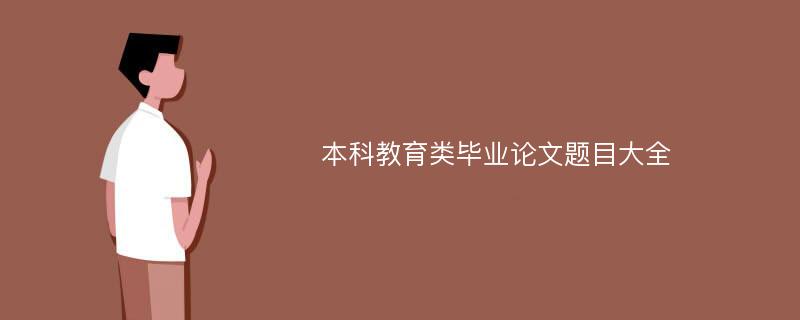 本科教育类毕业论文题目大全